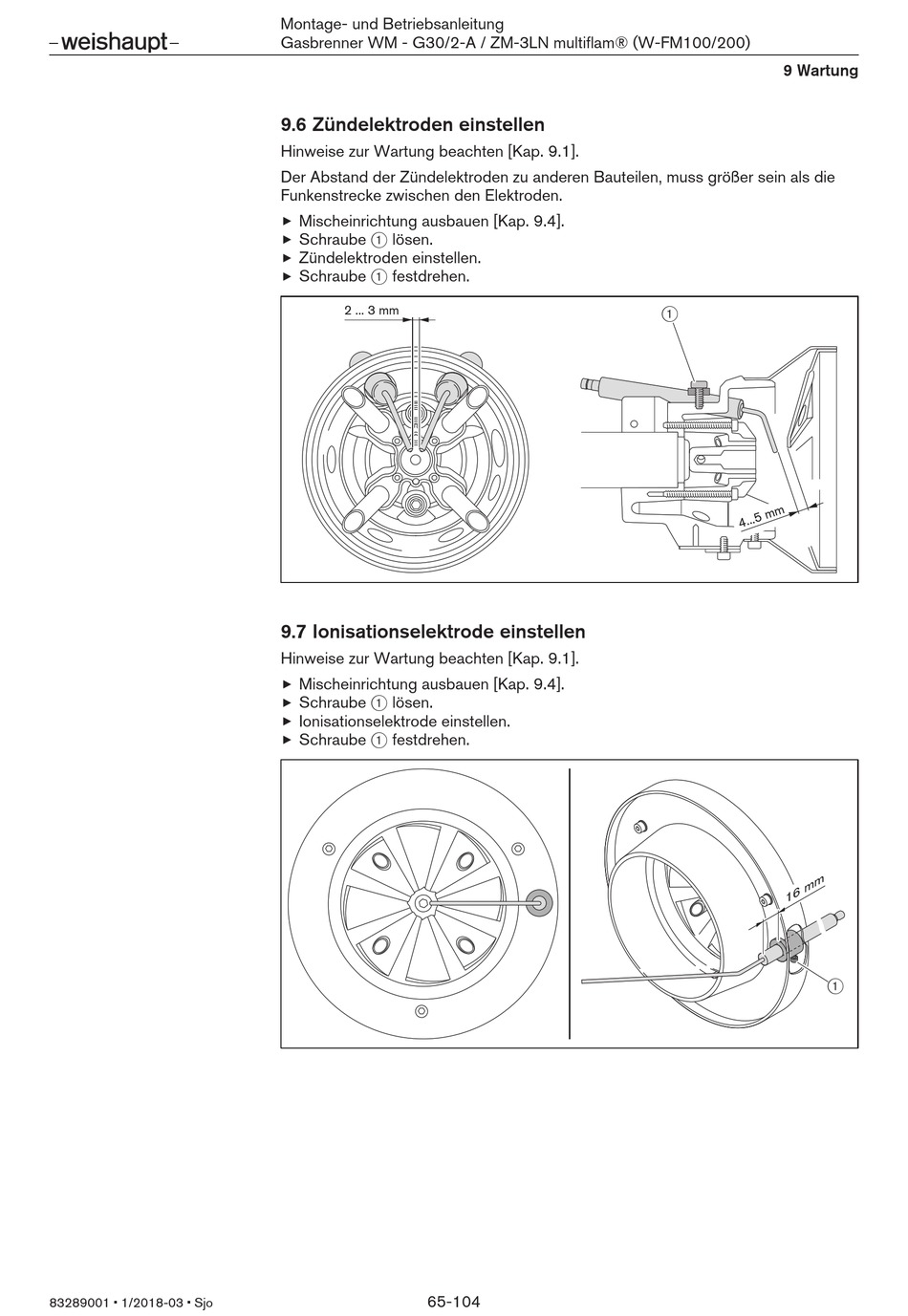 –weishaupt–

Montage- und Betriebsanleitung
Gasbrenner WM - G30/2-A / ZM-3LN multiflam® (W-FM100/200)

9 Wartung

9.6 Zündelektroden einstellen

Hinweise zur Wartung beachten [Kap. 9.1].

Der Abstand der Zündelektroden zu anderen Bauteilen, muss größer sein als die Funkenstrecke zwischen den Elektroden.

▶ Mischeinrichtung ausbauen [Kap. 9.4].
▶ Schraube ① lösen.
▶ Zündelektroden einstellen.
▶ Schraube ① festdrehen.

2 ... 3 mm

①

4...5 mm

9.7 Ionisationselektrode einstellen

Hinweise zur Wartung beachten [Kap. 9.1].

▶ Mischeinrichtung ausbauen [Kap. 9.4].
▶ Schraube ① lösen.
▶ Ionisationselektrode einstellen.
▶ Schraube ① festdrehen.

16 mm

①

83289001 • 1/2018-03 • Sjo

65-104